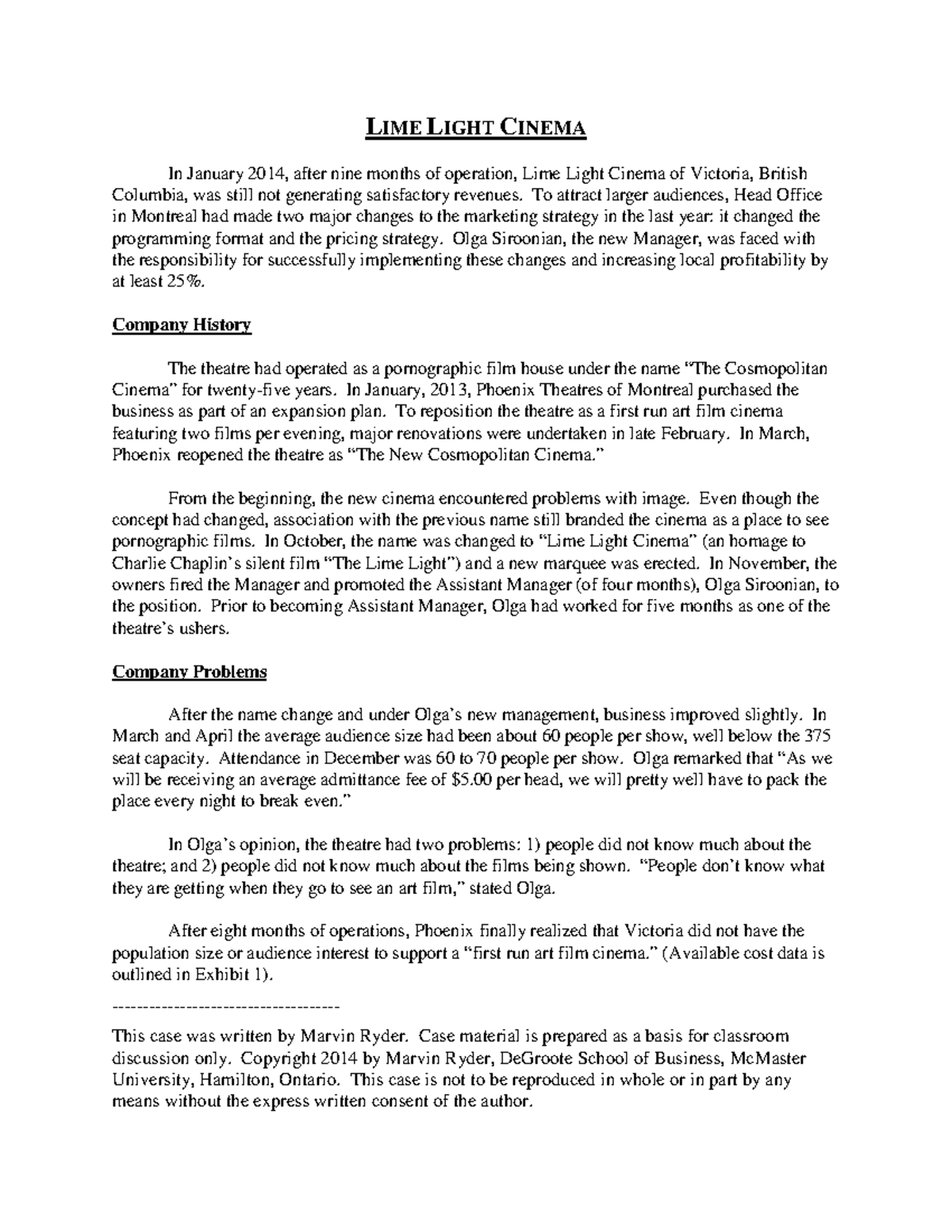 LIME LIGHT CINEMA

In January 2014, after nine months of operation, Lime Light Cinema of Victoria, British Columbia, was still not generating satisfactory revenues. To attract larger audiences, Head Office in Montreal had made two major changes to the marketing strategy in the last year: it changed the programming format and the pricing strategy. Olga Siroonian, the new Manager, was faced with the responsibility for successfully implementing these changes and increasing local profitability by at least 25%.

Company History

The theatre had operated as a pornographic film house under the name "The Cosmopolitan Cinema" for twenty-five years. In January, 2013, Phoenix Theatres of Montreal purchased the business as part of an expansion plan. To reposition the theatre as a first run art film cinema featuring two films per evening, major renovations were undertaken in late February. In March, Phoenix reopened the theatre as "The New Cosmopolitan Cinema."

From the beginning, the new cinema encountered problems with image. Even though the concept had changed, association with the previous name still branded the cinema as a place to see pornographic films. In October, the name was changed to "Lime Light Cinema" (an homage to Charlie Chaplin's silent film "The Lime Light") and a new marquee was erected. In November, the owners fired the Manager and promoted the Assistant Manager (of four months), Olga Siroonian, to the position. Prior to becoming Assistant Manager, Olga had worked for five months as one of the theatre's ushers.

Company Problems

After the name change and under Olga's new management, business improved slightly. In March and April the average audience size had been about 60 people per show, well below the 375 seat capacity. Attendance in December was 60 to 70 people per show. Olga remarked that "As we will be receiving an average admittance fee of $5.00 per head, we will pretty well have to pack the place every night to break even."

In Olga's opinion, the theatre had two problems: 1) people did not know much about the theatre; and 2) people did not know much about the films being shown. "People don't know what they are getting when they go to see an art film," stated Olga.

After eight months of operations, Phoenix finally realized that Victoria did not have the population size or audience interest to support a "first run art film cinema." (Available cost data is outlined in Exhibit 1).

-------------------------------------

This case was written by Marvin Ryder. Case material is prepared as a basis for classroom discussion only. Copyright 2014 by Marvin Ryder, DeGroote School of Business, McMaster University, Hamilton, Ontario. This case is not to be reproduced in whole or in part by any means without the express written consent of the author.